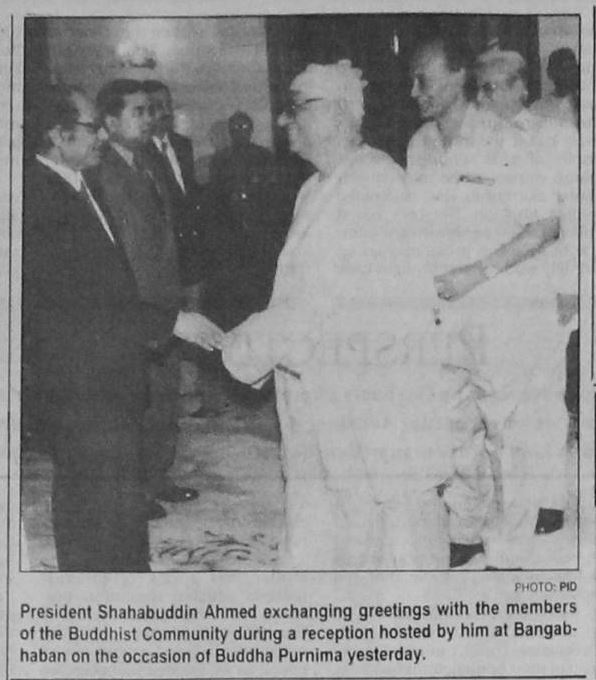 PHOTO: PID

President Shahabuddin Ahmed exchanging greetings with the members of the Buddhist Community during a reception hosted by him at Bangabhaban on the occasion of Buddha Purnima yesterday.